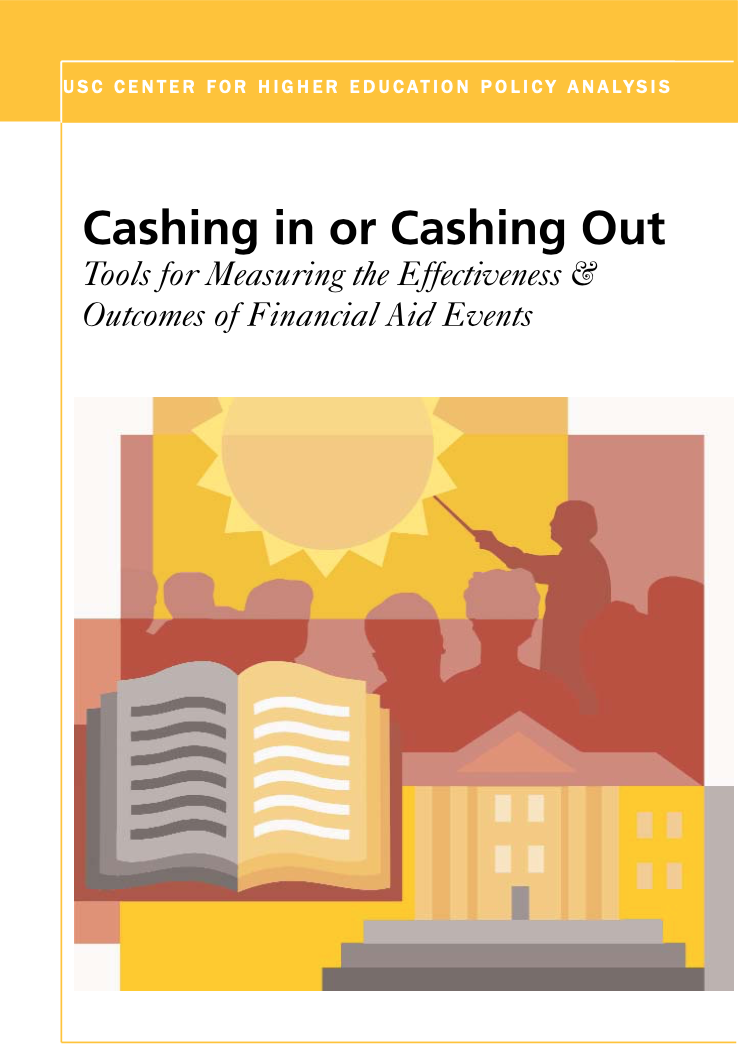 USC CENTER FOR HIGHER EDUCATION POLICY ANALYSIS

Cashing in or Cashing Out

Tools for Measuring the Effectiveness & Outcomes of Financial Aid Events